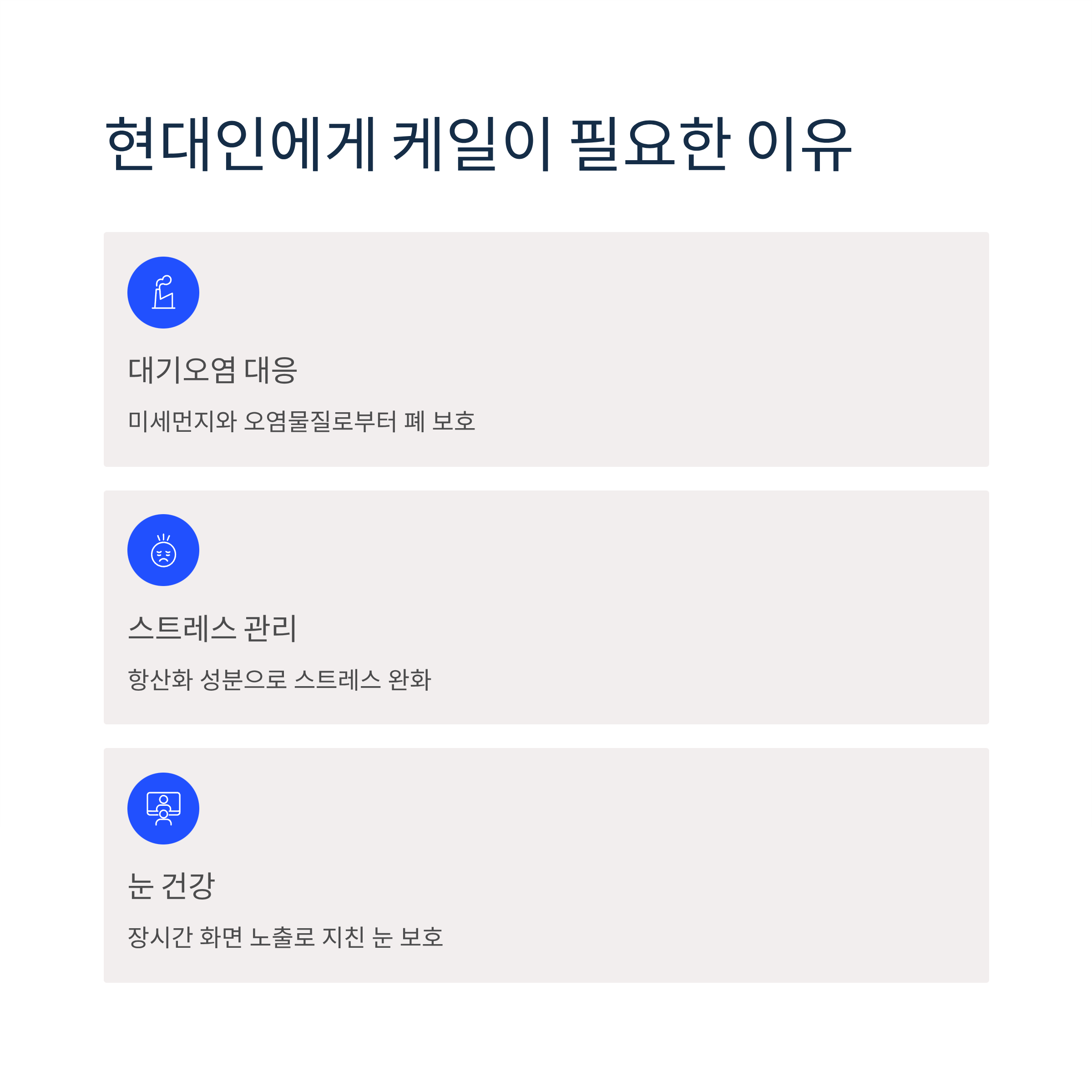 현대인에게 케일이 필요한 이유

대기오염 대응

미세먼지와 오염물질로부터 폐 보호

스트레스 관리

항산화 성분으로 스트레스 완화

눈 건강

장시간 화면 노출로 지친 눈 보호